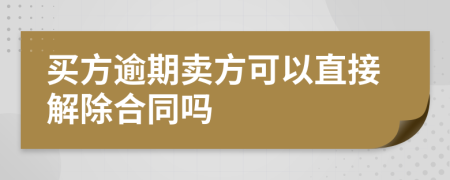 买方逾期卖方可以直接解除合同吗